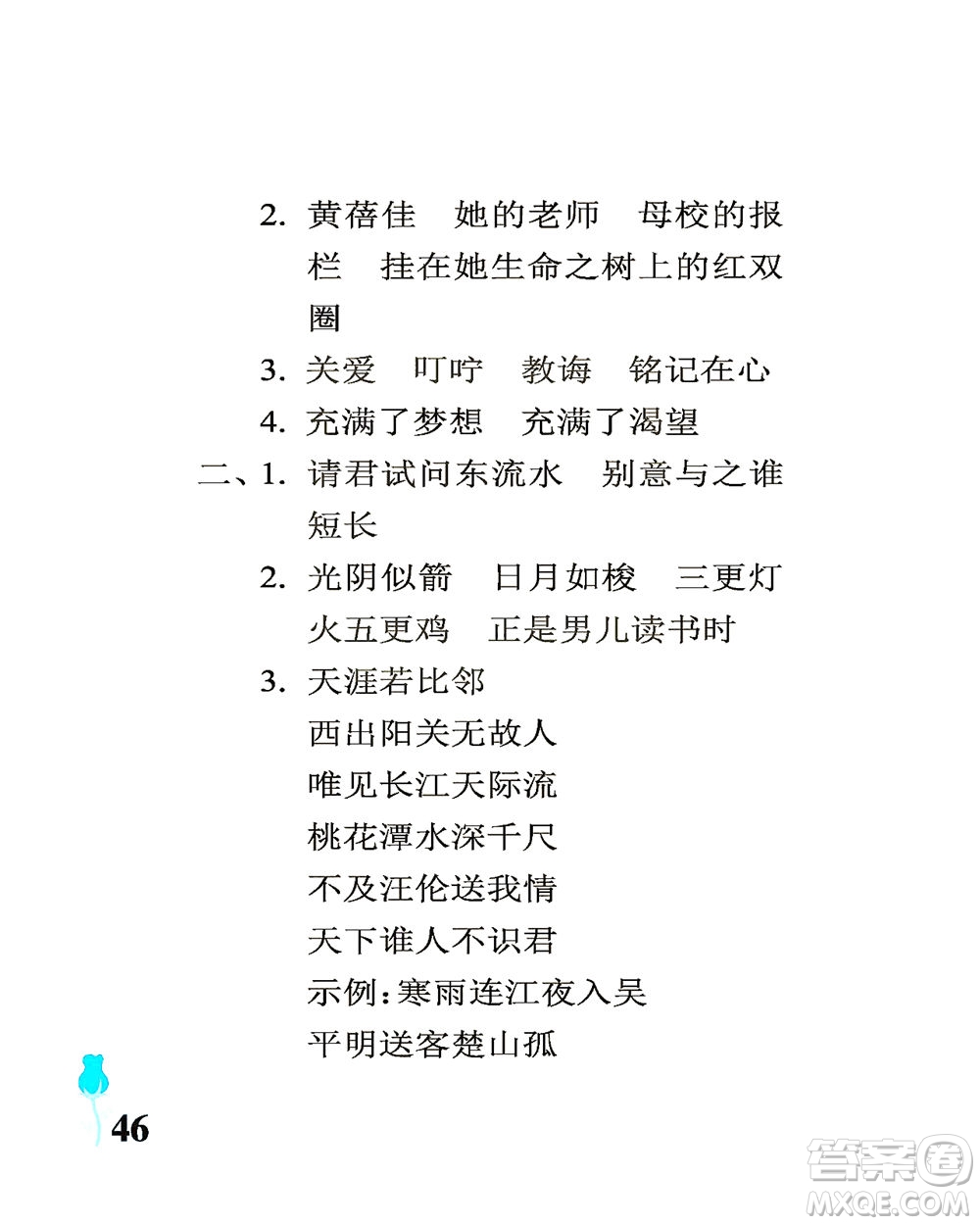 2. 黄蓓佳　她的老师　母校的报栏　挂在她生命之树上的红双圈

3. 关爱　叮咛　教诲　铭记在心

4. 充满了梦想　充满了渴望

二、1. 请君试问东流水　别意与之谁短长

2. 光阴似箭　日月如梭　三更灯火五更鸡　正是男儿读书时

3. 天涯若比邻

西出阳关无故人

唯见长江天际流

桃花潭水深千尺

不及汪伦送我情

天下谁人不识君

示例：寒雨连江夜入吴

平明送客楚山孤

46

答案圈
MXQE.COM